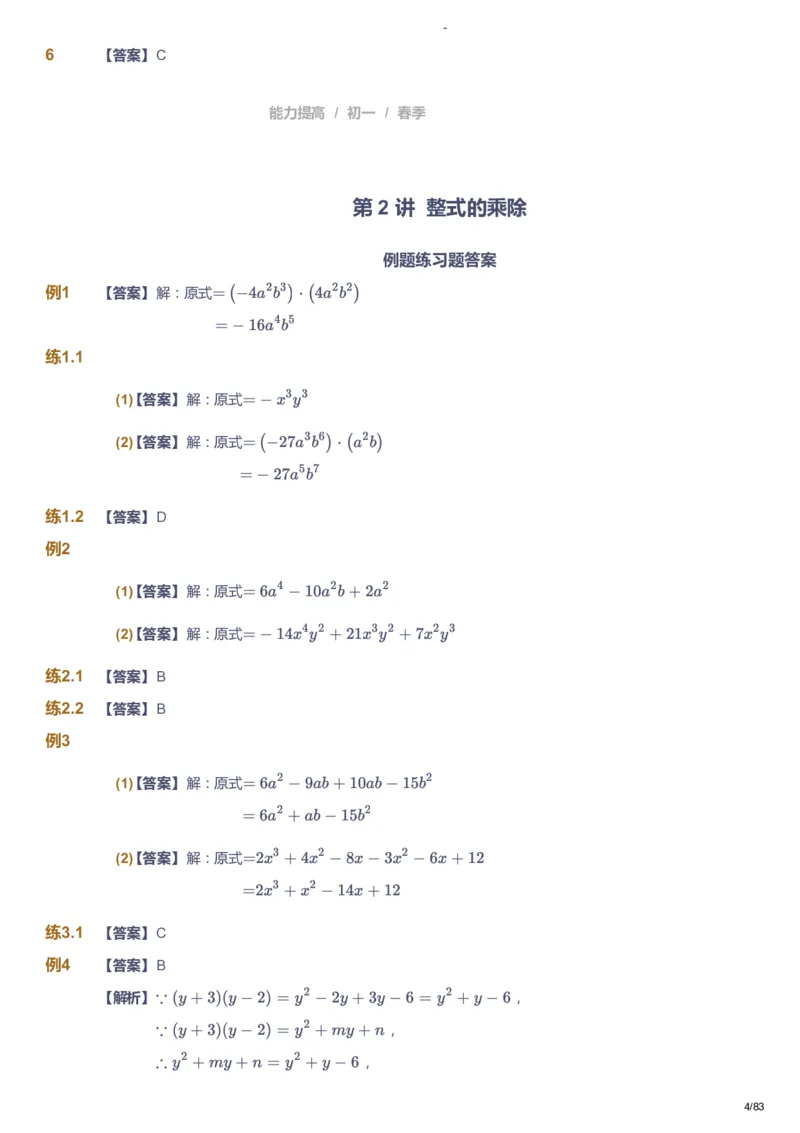 6 【答案】C

能力提高 / 初一 / 春季

第 2 讲 整式的乘除

例题练习题答案

例1 【答案】解：原式$=\left(-4a^2b^3\right)\cdot\left(4a^2b^2\right)$
$=-16a^4b^5$

练1.1

(1)【答案】解：原式$=-x^3y^3$

(2)【答案】解：原式$=\left(-27a^3b^6\right)\cdot\left(a^2b\right)$
$=-27a^5b^7$

练1.2 【答案】D

例2

(1)【答案】解：原式$=6a^4-10a^2b+2a^2$

(2)【答案】解：原式$=-14x^4y^2+21x^3y^2+7x^2y^3$

练2.1 【答案】B

练2.2 【答案】B

例3

(1)【答案】解：原式$=6a^2-9ab+10ab-15b^2$
$=6a^2+ab-15b^2$

(2)【答案】解：原式$=2x^3+4x^2-8x-3x^2-6x+12$
$=2x^3+x^2-14x+12$

练3.1 【答案】C

例4 【答案】B

【解析】$\because (y+3)(y-2)=y^2-2y+3y-6=y^2+y-6$，
$\because (y+3)(y-2)=y^2+my+n$，
$\therefore y^2+my+n=y^2+y-6$，

4/83